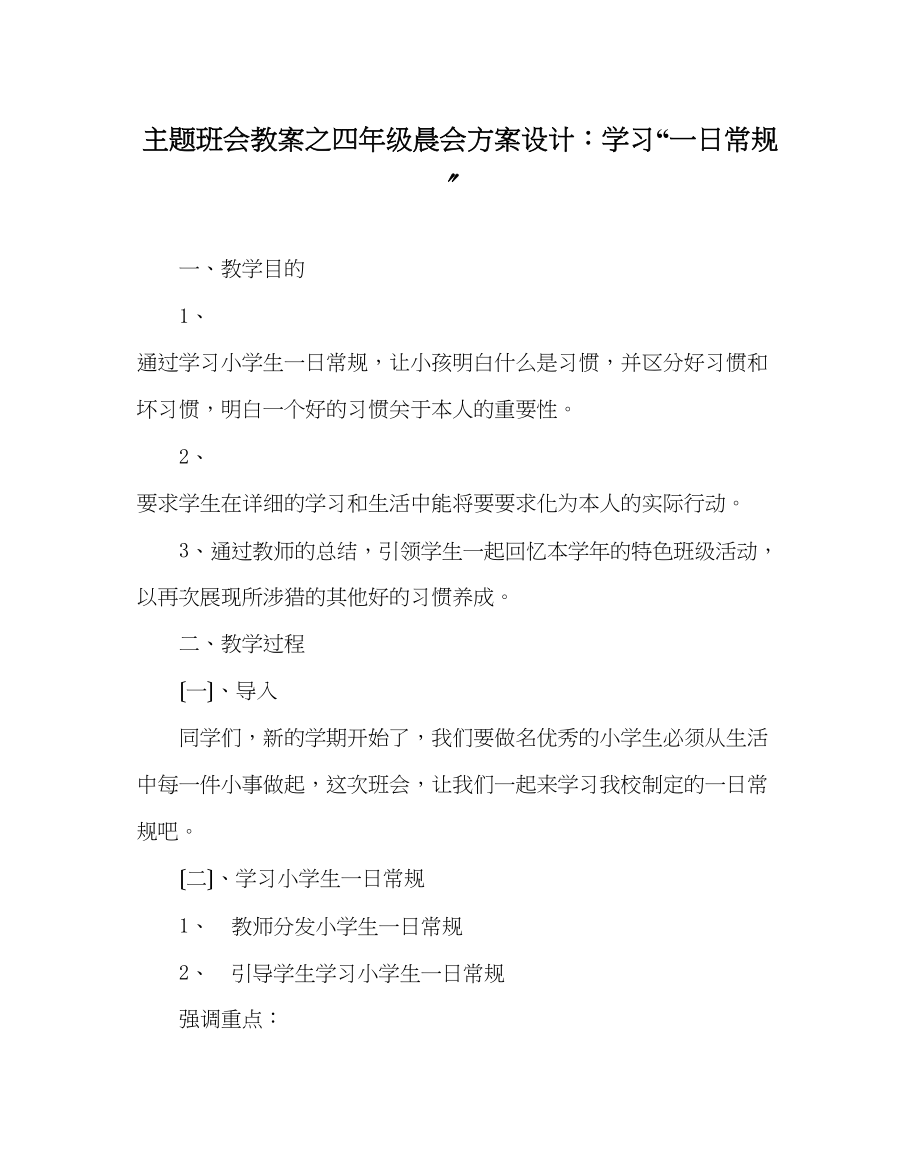 主题班会教案之四年级晨会方案设计：学习“一日常规”

一、教学目的

1、

通过学习小学生一日常规，让小孩明白什么是习惯，并区分好习惯和坏习惯，明白一个好的习惯关于本人的重要性。

2、

要求学生在详细的学习和生活中能将要要求化为本人的实际行动。

3、通过教师的总结，引领学生一起回忆本学年的特色班级活动，以再次展现所涉猎的其他好的习惯养成。

二、教学过程

[一]、导入

同学们，新的学期开始了，我们要做名优秀的小学生必须从生活中每一件小事做起，这次班会，让我们一起来学习我校制定的一日常规吧。

[二]、学习小学生一日常规

1、　教师分发小学生一日常规

2、　引导学生学习小学生一日常规

强调重点：